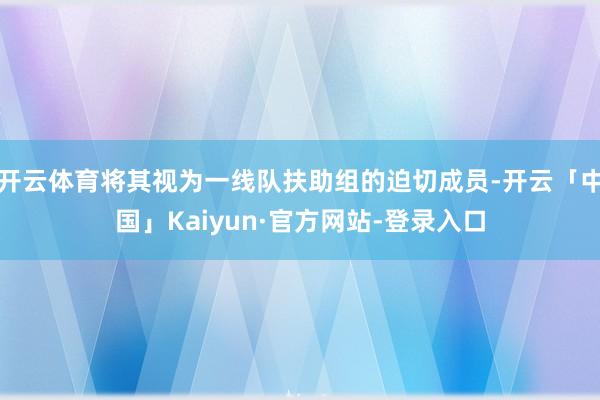 开云体育将其视为一线队扶助组的迫切成员-开云「中国」Kaiyun·官方网站-登录入口